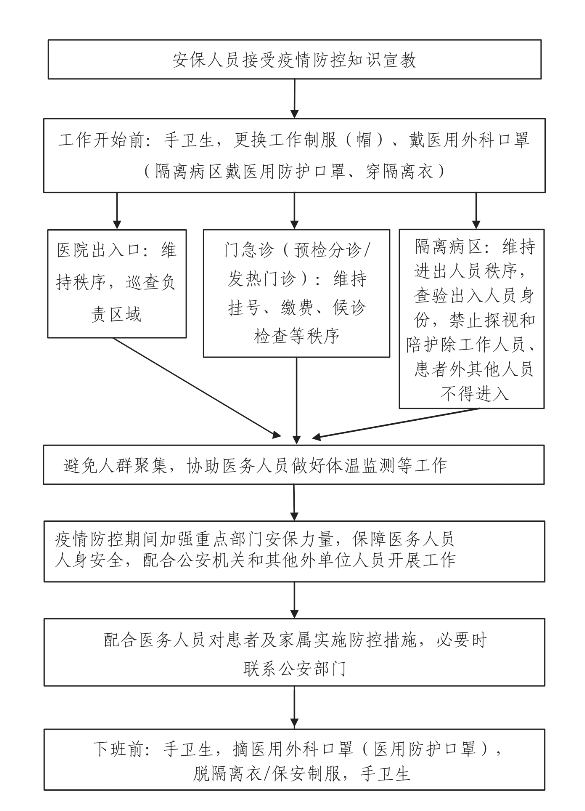 安保人员接受疫情防控知识宣教

工作开始前：手卫生，更换工作制服（帽）、戴医用外科口罩（隔离病区戴医用防护口罩、穿隔离衣）

医院出入口：维持秩序，巡查负责区域

门急诊（预检分诊/发热门诊）：维持挂号、缴费、候诊检查等秩序

隔离病区：维持进出人员秩序，查验出入人员身份，禁止探视和陪护除工作人员、患者外其他人员不得进入

避免人群聚集，协助医务人员做好体温监测等工作

疫情防控期间加强重点部门安保力量，保障医务人员人身安全，配合公安机关和其他外单位人员开展工作

配合医务人员对患者及家属实施防控措施，必要时联系公安部门

下班前：手卫生，摘医用外科口罩（医用防护口罩），脱隔离衣/保安制服，手卫生